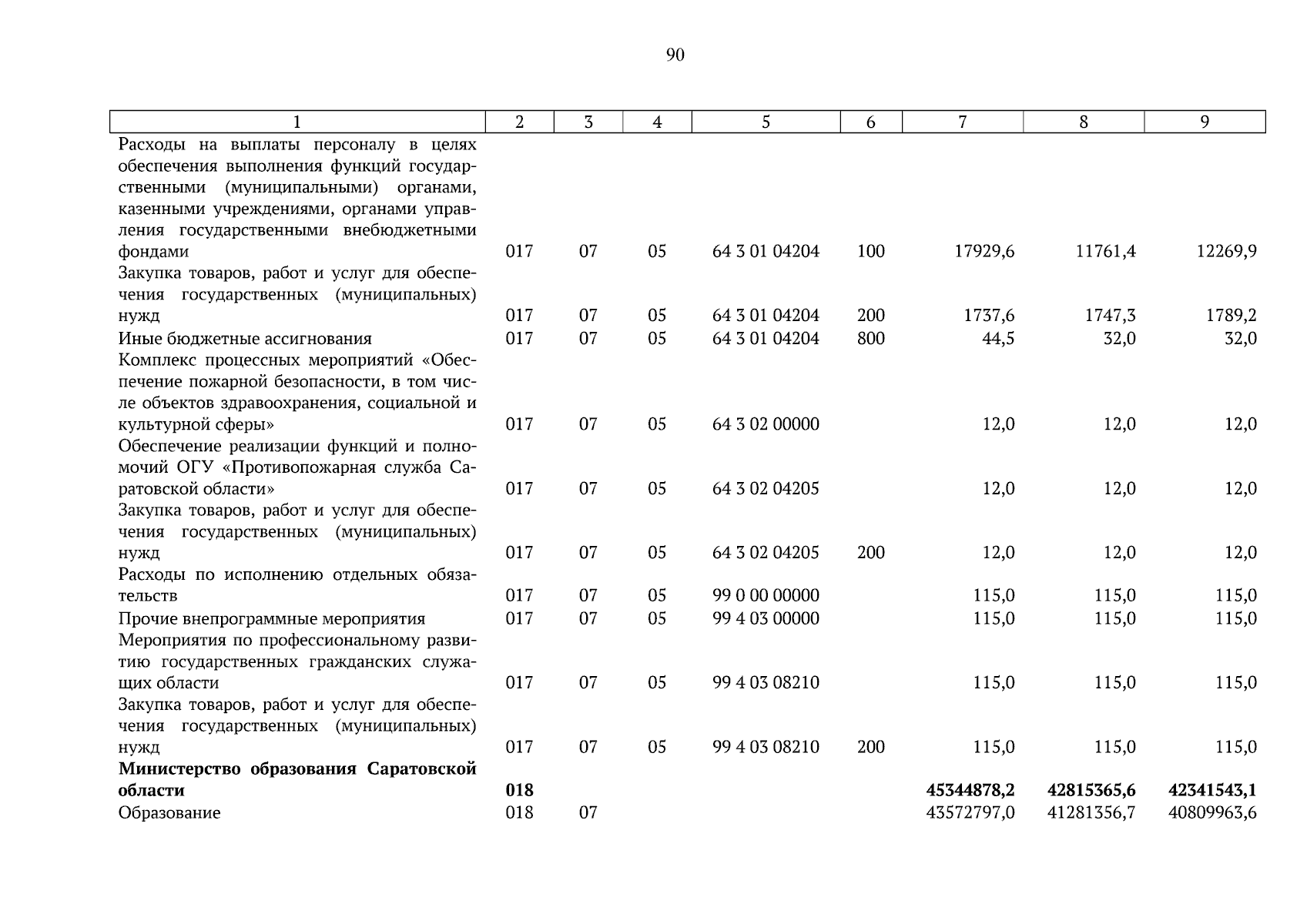 90

| 1 | 2 | 3 | 4 | 5 | 6 | 7 | 8 | 9 |
|---|---|---|---|---|---|---|---|---|
| Расходы на выплаты персоналу в целях обеспечения выполнения функций государственными (муниципальными) органами, казенными учреждениями, органами управления государственными внебюджетными фондами | 017 | 07 | 05 | 64 3 01 04204 | 100 | 17929,6 | 11761,4 | 12269,9 |
| Закупка товаров, работ и услуг для обеспечения государственных (муниципальных) нужд | 017 | 07 | 05 | 64 3 01 04204 | 200 | 1737,6 | 1747,3 | 1789,2 |
| Иные бюджетные ассигнования | 017 | 07 | 05 | 64 3 01 04204 | 800 | 44,5 | 32,0 | 32,0 |
| Комплекс процессных мероприятий «Обеспечение пожарной безопасности, в том числе объектов здравоохранения, социальной и культурной сферы» | 017 | 07 | 05 | 64 3 02 00000 | | 12,0 | 12,0 | 12,0 |
| Обеспечение реализации функций и полномочий ОГУ «Противопожарная служба Саратовской области» | 017 | 07 | 05 | 64 3 02 04205 | | 12,0 | 12,0 | 12,0 |
| Закупка товаров, работ и услуг для обеспечения государственных (муниципальных) нужд | 017 | 07 | 05 | 64 3 02 04205 | 200 | 12,0 | 12,0 | 12,0 |
| Расходы по исполнению отдельных обязательств | 017 | 07 | 05 | 99 0 00 00000 | | 115,0 | 115,0 | 115,0 |
| Прочие внепрограммные мероприятия | 017 | 07 | 05 | 99 4 03 00000 | | 115,0 | 115,0 | 115,0 |
| Мероприятия по профессиональному развитию государственных гражданских служащих области | 017 | 07 | 05 | 99 4 03 08210 | | 115,0 | 115,0 | 115,0 |
| Закупка товаров, работ и услуг для обеспечения государственных (муниципальных) нужд | 017 | 07 | 05 | 99 4 03 08210 | 200 | 115,0 | 115,0 | 115,0 |
| **Министерство образования Саратовской области** | **018** | | | | | **45344878,2** | **42815365,6** | **42341543,1** |
| Образование | 018 | 07 | | | | 43572797,0 | 41281356,7 | 40809963,6 |